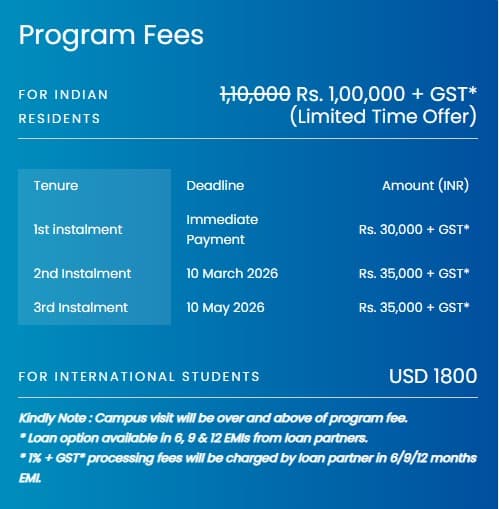 Program Fees

FOR INDIAN RESIDENTS

~~1,10,000~~ Rs. 1,00,000 + GST* (Limited Time Offer)

| Tenure | Deadline | Amount (INR) |
|---|---|---|
| 1st instalment | Immediate Payment | Rs. 30,000 + GST* |
| 2nd Instalment | 10 March 2026 | Rs. 35,000 + GST* |
| 3rd Instalment | 10 May 2026 | Rs. 35,000 + GST* |

FOR INTERNATIONAL STUDENTS

USD 1800

Kindly Note : Campus visit will be over and above of program fee.
* Loan option available in 6, 9 & 12 EMIs from loan partners.
* 1% + GST* processing fees will be charged by loan partner in 6/9/12 months EMI.